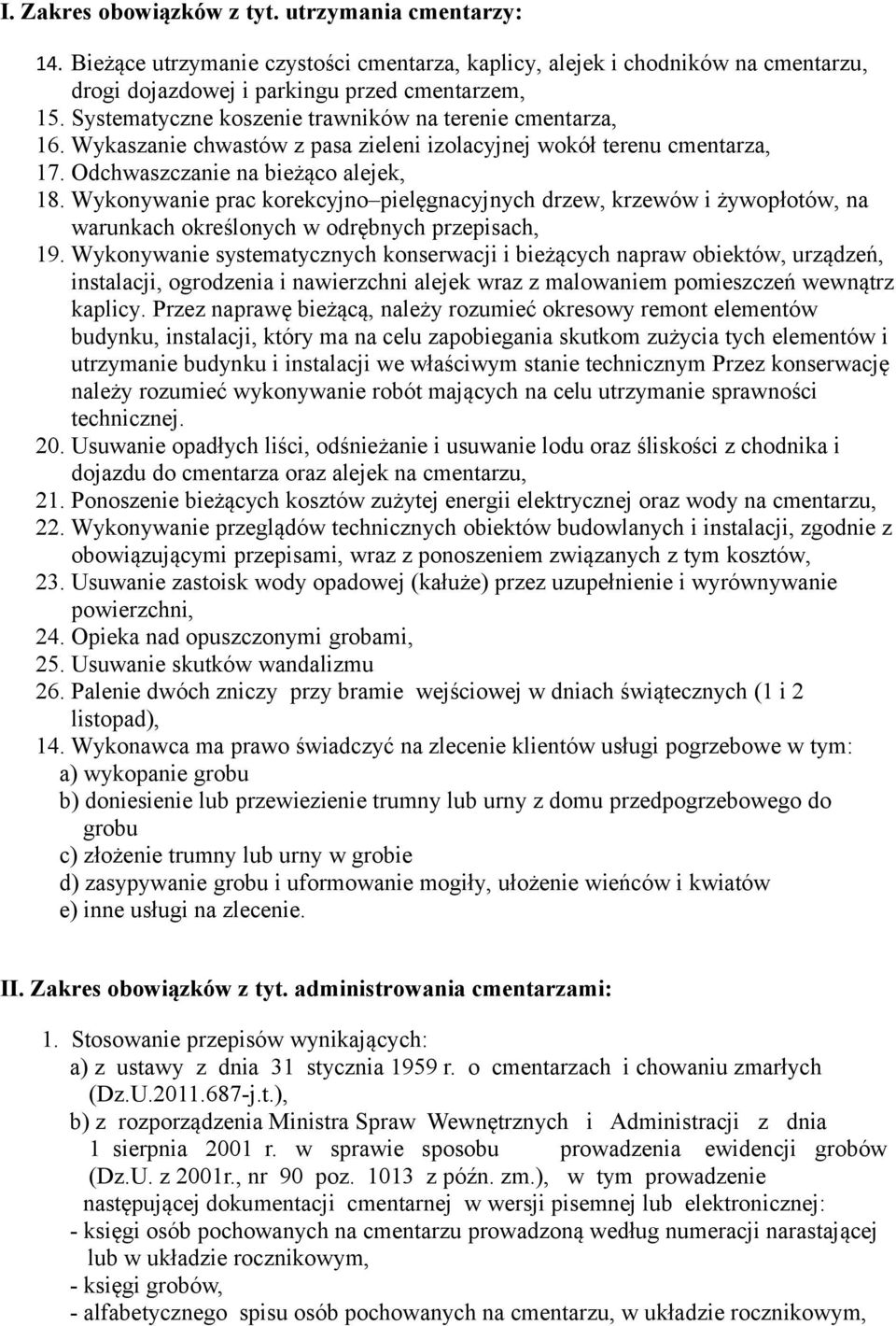 I. Zakres obowiązków z tyt. utrzymania cmentarzy:

14. Bieżące utrzymanie czystości cmentarza, kaplicy, alejek i chodników na cmentarzu, drogi dojazdowej i parkingu przed cmentarzem,
15. Systematyczne koszenie trawników na terenie cmentarza,
16. Wykaszanie chwastów z pasa zieleni izolacyjnej wokół terenu cmentarza,
17. Odchwaszczanie na bieżąco alejek,
18. Wykonywanie prac korekcyjno–pielęgnacyjnych drzew, krzewów i żywopłotów, na warunkach określonych w odrębnych przepisach,
19. Wykonywanie systematycznych konserwacji i bieżących napraw obiektów, urządzeń, instalacji, ogrodzenia i nawierzchni alejek wraz z malowaniem pomieszczeń wewnątrz kaplicy. Przez naprawę bieżącą, należy rozumieć okresowy remont elementów budynku, instalacji, który ma na celu zapobiegania skutkom zużycia tych elementów i utrzymanie budynku i instalacji we właściwym stanie technicznym Przez konserwację należy rozumieć wykonywanie robót mających na celu utrzymanie sprawności technicznej.
20. Usuwanie opadłych liści, odśnieżanie i usuwanie lodu oraz śliskości z chodnika i dojazdu do cmentarza oraz alejek na cmentarzu,
21. Ponoszenie bieżących kosztów zużytej energii elektrycznej oraz wody na cmentarzu,
22. Wykonywanie przeglądów technicznych obiektów budowlanych i instalacji, zgodnie z obowiązującymi przepisami, wraz z ponoszeniem związanych z tym kosztów,
23. Usuwanie zastoisk wody opadowej (kałuże) przez uzupełnienie i wyrównywanie powierzchni,
24. Opieka nad opuszczonymi grobami,
25. Usuwanie skutków wandalizmu
26. Palenie dwóch zniczy przy bramie wejściowej w dniach świątecznych (1 i 2 listopad),
14. Wykonawca ma prawo świadczyć na zlecenie klientów usługi pogrzebowe w tym:
a) wykopanie grobu
b) doniesienie lub przewiezienie trumny lub urny z domu przedpogrzebowego do grobu
c) złożenie trumny lub urny w grobie
d) zasypywanie grobu i uformowanie mogiły, ułożenie wieńców i kwiatów
e) inne usługi na zlecenie.

II. Zakres obowiązków z tyt. administrowania cmentarzami:

1. Stosowanie przepisów wynikających:
a) z ustawy z dnia 31 stycznia 1959 r. o cmentarzach i chowaniu zmarłych (Dz.U.2011.687-j.t.),
b) z rozporządzenia Ministra Spraw Wewnętrznych i Administracji z dnia 1 sierpnia 2001 r. w sprawie sposobu prowadzenia ewidencji grobów (Dz.U. z 2001r., nr 90 poz. 1013 z późn. zm.), w tym prowadzenie następującej dokumentacji cmentarnej w wersji pisemnej lub elektronicznej:
- księgi osób pochowanych na cmentarzu prowadzoną według numeracji narastającej lub w układzie rocznikowym,
- księgi grobów,
- alfabetycznego spisu osób pochowanych na cmentarzu, w układzie rocznikowym,